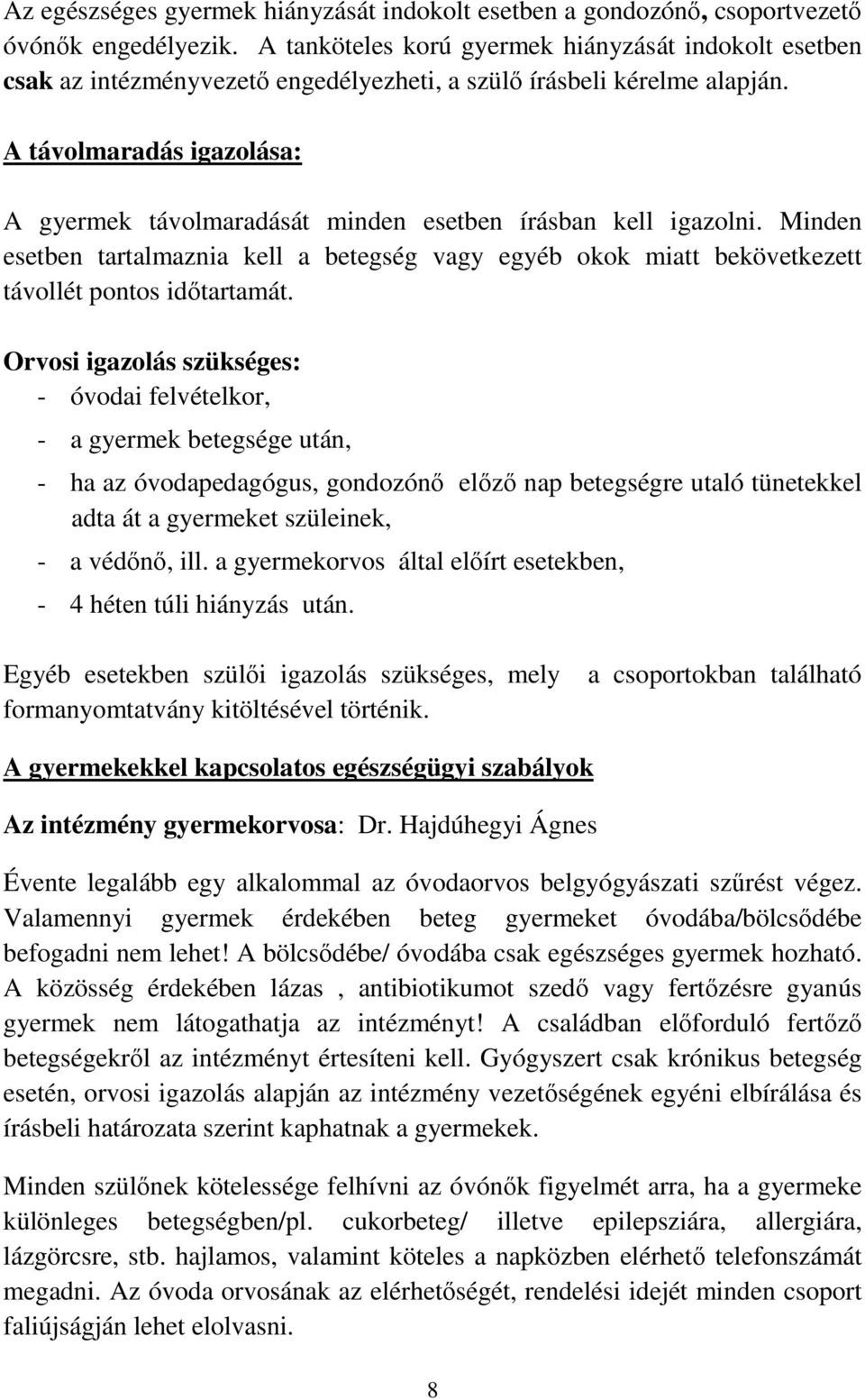 Az egészséges gyermek hiányzását indokolt esetben a gondozónő, csoportvezető óvónők engedélyezik. A tanköteles korú gyermek hiányzását indokolt esetben csak az intézményvezető engedélyezheti, a szülő írásbeli kérelme alapján.

A távolmaradás igazolása:

A gyermek távolmaradását minden esetben írásban kell igazolni. Minden esetben tartalmaznia kell a betegség vagy egyéb okok miatt bekövetkezett távollét pontos időtartamát.

Orvosi igazolás szükséges:
- óvodai felvételkor,
- a gyermek betegsége után,
- ha az óvodapedagógus, gondozónő előző nap betegségre utaló tünetekkel adta át a gyermeket szüleinek,
- a védőnő, ill. a gyermekorvos által előírt esetekben,
- 4 héten túli hiányzás után.

Egyéb esetekben szülői igazolás szükséges, mely a csoportokban található formanyomtatvány kitöltésével történik.

A gyermekekkel kapcsolatos egészségügyi szabályok

Az intézmény gyermekorvosa: Dr. Hajdúhegyi Ágnes

Évente legalább egy alkalommal az óvodaorvos belgyógyászati szűrést végez. Valamennyi gyermek érdekében beteg gyermeket óvodába/bölcsődébe befogadni nem lehet! A bölcsődébe/ óvodába csak egészséges gyermek hozható. A közösség érdekében lázas , antibiotikumot szedő vagy fertőzésre gyanús gyermek nem látogathatja az intézményt! A családban előforduló fertőző betegségekről az intézményt értesíteni kell. Gyógyszert csak krónikus betegség esetén, orvosi igazolás alapján az intézmény vezetőségének egyéni elbírálása és írásbeli határozata szerint kaphatnak a gyermekek.

Minden szülőnek kötelessége felhívni az óvónők figyelmét arra, ha a gyermeke különleges betegségben/pl. cukorbeteg/ illetve epilepsziára, allergiára, lázgörcsre, stb. hajlamos, valamint köteles a napközben elérhető telefonszámát megadni. Az óvoda orvosának az elérhetőségét, rendelési idejét minden csoport faliújságján lehet elolvasni.

8